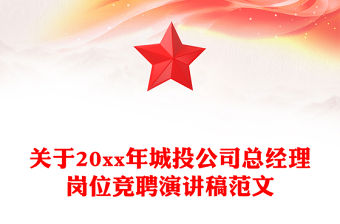 关于20xx年城投公司总经理岗位竞聘演讲稿范文